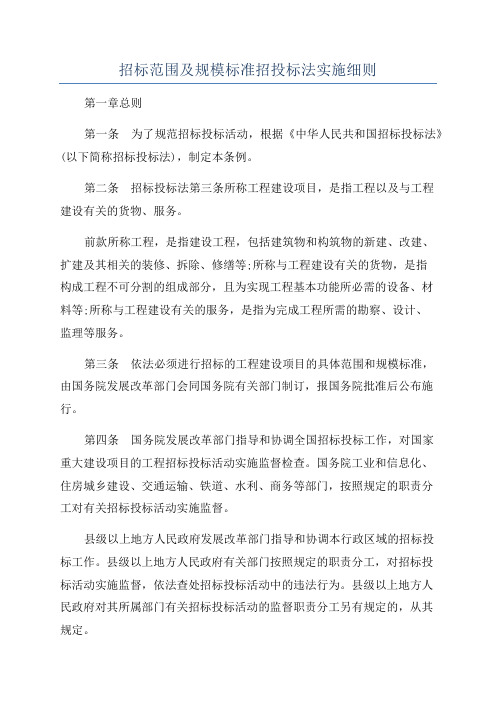 招标范围及规模标准招投标法实施细则

第一章总则

第一条 为了规范招标投标活动，根据《中华人民共和国招标投标法》(以下简称招标投标法)，制定本条例。

第二条 招标投标法第三条所称工程建设项目，是指工程以及与工程建设有关的货物、服务。

前款所称工程，是指建设工程，包括建筑物和构筑物的新建、改建、扩建及其相关的装修、拆除、修缮等;所称与工程建设有关的货物，是指构成工程不可分割的组成部分，且为实现工程基本功能所必需的设备、材料等;所称与工程建设有关的服务，是指为完成工程所需的勘察、设计、监理等服务。

第三条 依法必须进行招标的工程建设项目的具体范围和规模标准，由国务院发展改革部门会同国务院有关部门制订，报国务院批准后公布施行。

第四条 国务院发展改革部门指导和协调全国招标投标工作，对国家重大建设项目的工程招标投标活动实施监督检查。国务院工业和信息化、住房城乡建设、交通运输、铁道、水利、商务等部门，按照规定的职责分工对有关招标投标活动实施监督。

县级以上地方人民政府发展改革部门指导和协调本行政区域的招标投标工作。县级以上地方人民政府有关部门按照规定的职责分工，对招标投标活动实施监督，依法查处招标投标活动中的违法行为。县级以上地方人民政府对其所属部门有关招标投标活动的监督职责分工另有规定的，从其规定。